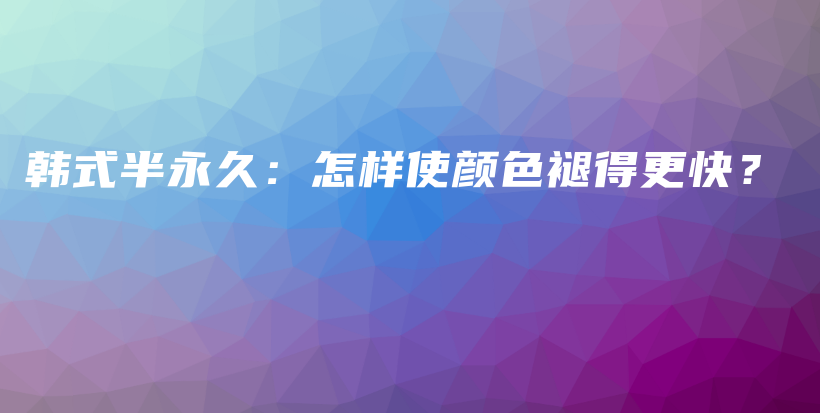 韩式半永久：怎样使颜色褪得更快？